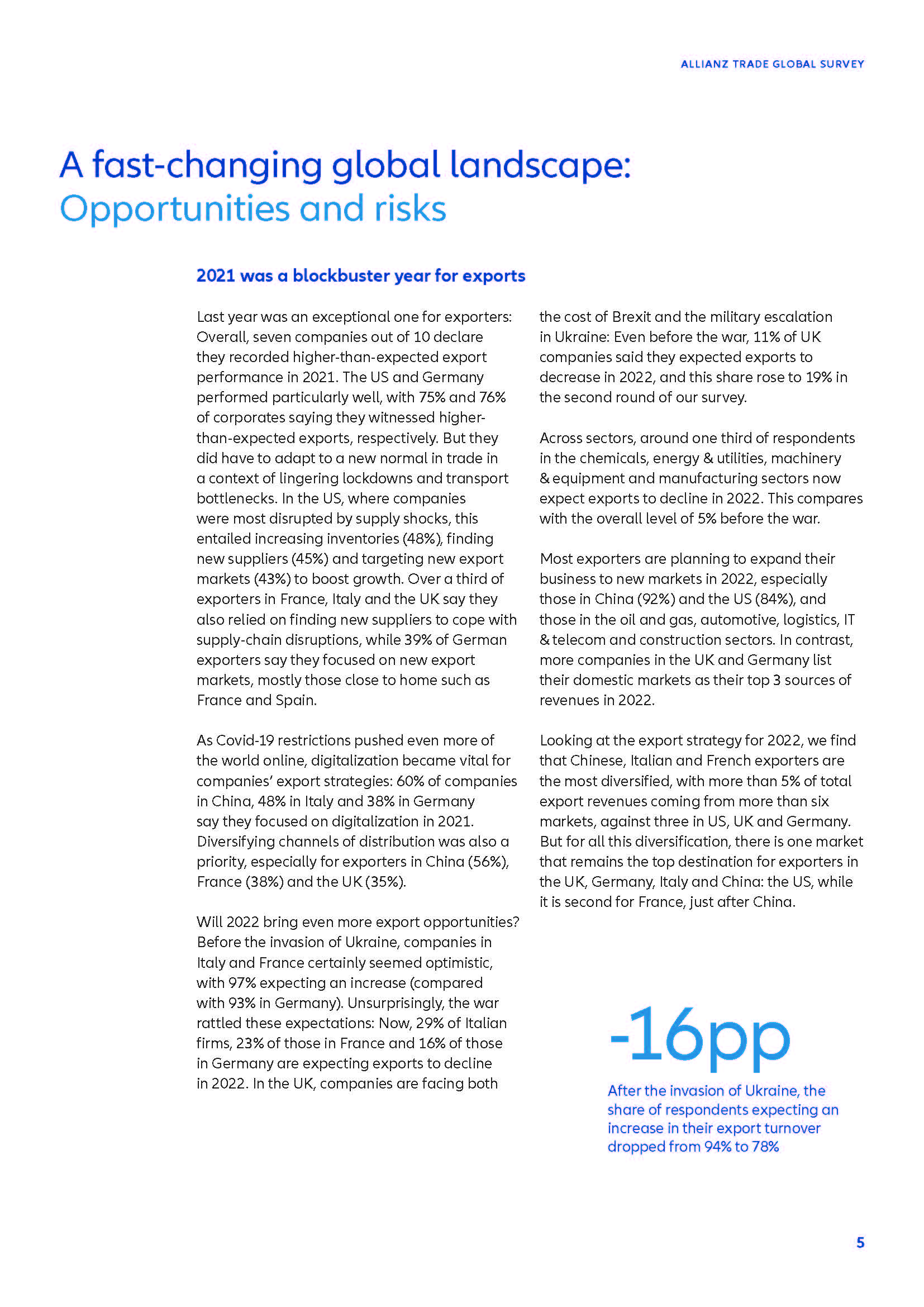 ALLIANZ TRADE GLOBAL SURVEY

A fast-changing global landscape: Opportunities and risks

2021 was a blockbuster year for exports

Last year was an exceptional one for exporters: Overall, seven companies out of 10 declare they recorded higher-than-expected export performance in 2021. The US and Germany performed particularly well, with 75% and 76% of corporates saying they witnessed higher-than-expected exports, respectively. But they did have to adapt to a new normal in trade in a context of lingering lockdowns and transport bottlenecks. In the US, where companies were most disrupted by supply shocks, this entailed increasing inventories (48%), finding new suppliers (45%) and targeting new export markets (43%) to boost growth. Over a third of exporters in France, Italy and the UK say they also relied on finding new suppliers to cope with supply-chain disruptions, while 39% of German exporters say they focused on new export markets, mostly those close to home such as France and Spain.

As Covid-19 restrictions pushed even more of the world online, digitalization became vital for companies' export strategies: 60% of companies in China, 48% in Italy and 38% in Germany say they focused on digitalization in 2021. Diversifying channels of distribution was also a priority, especially for exporters in China (56%), France (38%) and the UK (35%).

Will 2022 bring even more export opportunities? Before the invasion of Ukraine, companies in Italy and France certainly seemed optimistic, with 97% expecting an increase (compared with 93% in Germany). Unsurprisingly, the war rattled these expectations: Now, 29% of Italian firms, 23% of those in France and 16% of those in Germany are expecting exports to decline in 2022. In the UK, companies are facing both the cost of Brexit and the military escalation in Ukraine: Even before the war, 11% of UK companies said they expected exports to decrease in 2022, and this share rose to 19% in the second round of our survey.

Across sectors, around one third of respondents in the chemicals, energy & utilities, machinery & equipment and manufacturing sectors now expect exports to decline in 2022. This compares with the overall level of 5% before the war.

Most exporters are planning to expand their business to new markets in 2022, especially those in China (92%) and the US (84%), and those in the oil and gas, automotive, logistics, IT & telecom and construction sectors. In contrast, more companies in the UK and Germany list their domestic markets as their top 3 sources of revenues in 2022.

Looking at the export strategy for 2022, we find that Chinese, Italian and French exporters are the most diversified, with more than 5% of total export revenues coming from more than six markets, against three in US, UK and Germany. But for all this diversification, there is one market that remains the top destination for exporters in the UK, Germany, Italy and China: the US, while it is second for France, just after China.

-16pp

After the invasion of Ukraine, the share of respondents expecting an increase in their export turnover dropped from 94% to 78%

5